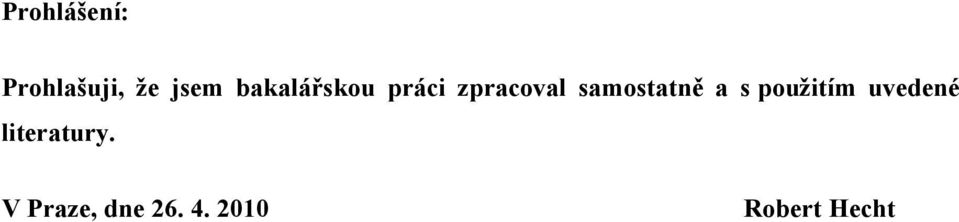 Prohlášení:

Prohlašuji, že jsem bakalářskou práci zpracoval samostatně a s použitím uvedené literatury.

V Praze, dne 26. 4. 2010 Robert Hecht